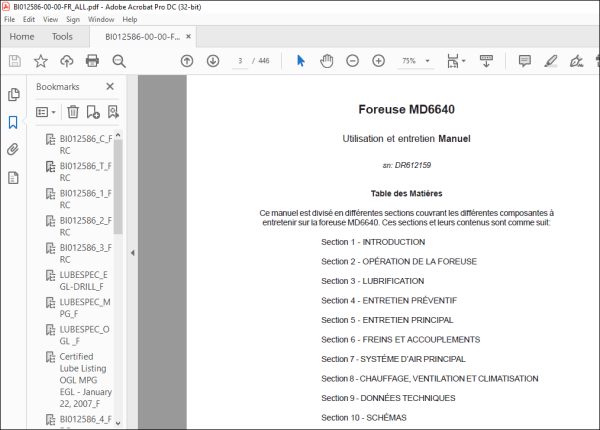 BI012586-00-00-FR_ALL.pdf - Adobe Acrobat Pro DC (32-bit)

File Edit View Sign Window Help

Home Tools BI012586-00-00-F... ×

3 / 446

75%

Bookmarks ×

BI012586_C_FRC

BI012586_T_FRC

BI012586_1_FRC

BI012586_2_FRC

BI012586_3_FRC

LUBESPEC_EGL-DRILL_F

LUBESPEC_MPG_F

LUBESPEC_OGL _F

Certified Lube Listing OGL MPG EGL - January 22, 2007_F

BI012586_4_F

Foreuse MD6640

Utilisation et entretien Manuel

sn: DR612159

Table des Matières

Ce manuel est divisé en différentes sections couvrant les différentes composantes à entretenir sur la foreuse MD6640. Ces sections et leurs contenus sont comme suit:

Section 1 - INTRODUCTION

Section 2 - OPÉRATION DE LA FOREUSE

Section 3 - LUBRIFICATION

Section 4 - ENTRETIEN PRÉVENTIF

Section 5 - ENTRETIEN PRINCIPAL

Section 6 - FREINS ET ACCOUPLEMENTS

Section 7 - SYSTÈME D'AIR PRINCIPAL

Section 8 - CHAUFFAGE, VENTILATION ET CLIMATISATION

Section 9 - DONNÉES TECHNIQUES

Section 10 - SCHÉMAS